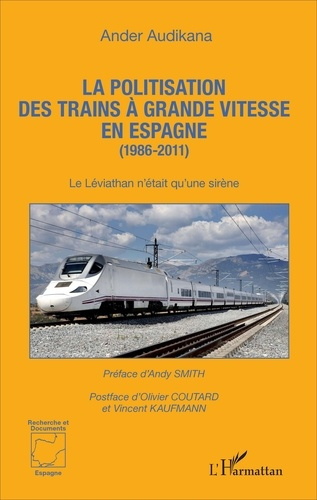 Ander Audikana

LA POLITISATION DES TRAINS À GRANDE VITESSE EN ESPAGNE
(1986-2011)

Le Léviathan n'était qu'une sirène

Préface d'Andy SMITH

Postface d'Olivier COUTARD et Vincent KAUFMANN

Recherche et Documents

Espagne

L'Harmattan